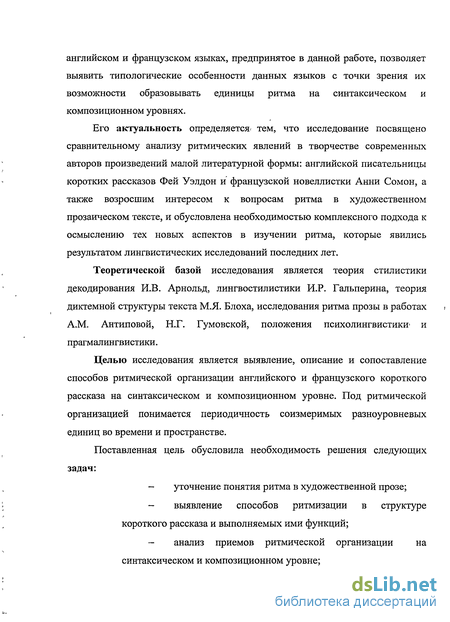 английском и французском языках, предпринятое в данной работе, позволяет выявить типологические особенности данных языков с точки зрения их возможности образовывать единицы ритма на синтаксическом и композиционном уровнях.

Его **актуальность** определяется тем, что исследование посвящено сравнительному анализу ритмических явлений в творчестве современных авторов произведений малой литературной формы: английской писательницы коротких рассказов Фей Уэлдон и французской новеллистки Анни Сомон, а также возросшим интересом к вопросам ритма в художественном прозаическом тексте, и обусловлена необходимостью комплексного подхода к осмыслению тех новых аспектов в изучении ритма, которые явились результатом лингвистических исследований последних лет.

**Теоретической базой** исследования является теория стилистики декодирования И.В. Арнольд, лингвостилистики И.Р. Гальперина, теория диктемной структуры текста М.Я. Блоха, исследования ритма прозы в работах А.М. Антиповой, Н.Г. Гумовской, положения психолингвистики и прагмалингвистики.

**Целью** исследования является выявление, описание и сопоставление способов ритмической организации английского и французского короткого рассказа на синтаксическом и композиционном уровне. Под ритмической организацией понимается периодичность соизмеримых разноуровневых единиц во времени и пространстве.

Поставленная цель обусловила необходимость решения следующих **задач:**

– уточнение понятия ритма в художественной прозе;

– выявление способов ритмизации в структуре короткого рассказа и выполняемых ими функций;

– анализ приемов ритмической организации на синтаксическом и композиционном уровне;

dsLib.net
библиотека диссертаций